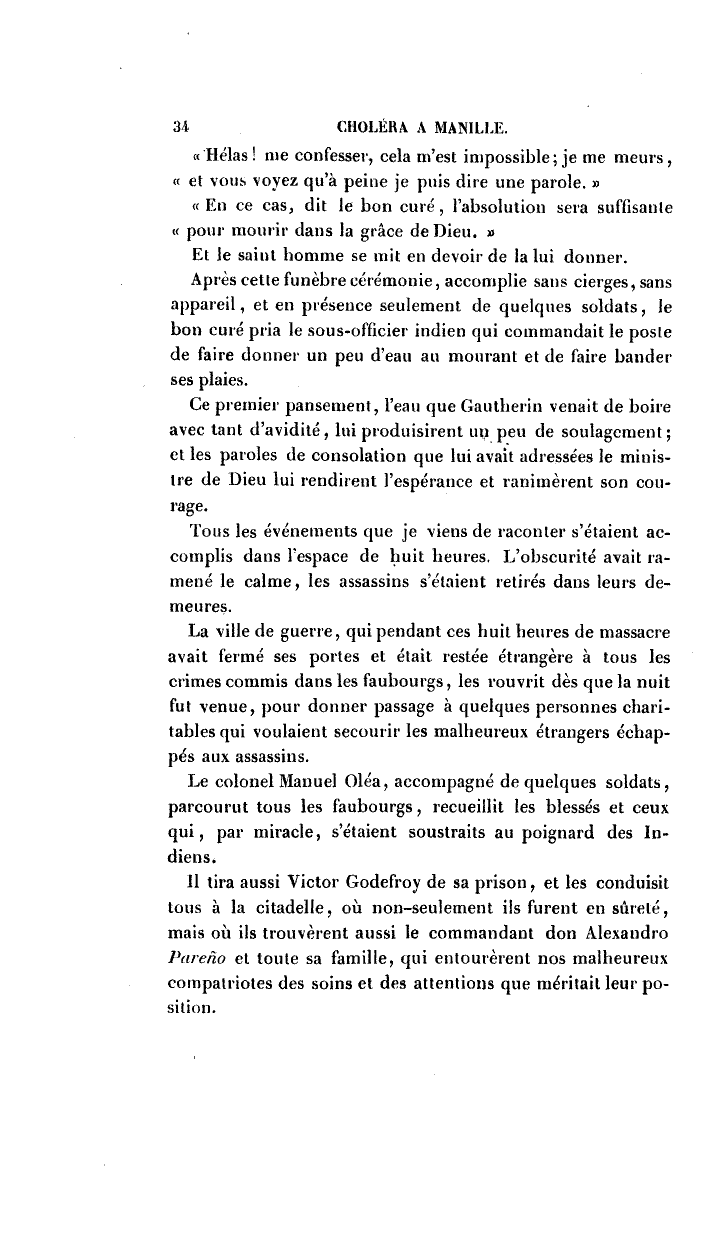 34 CHOLÉRA A MANILLE.

« Hélas ! me confesser, cela m'est impossible ; je me meurs, « et vous voyez qu'à peine je puis dire une parole. »

« En ce cas, dit le bon curé, l'absolution sera suffisante « pour mourir dans la grâce de Dieu. »

Et le saint homme se mit en devoir de la lui donner.

Après cette funèbre cérémonie, accomplie sans cierges, sans appareil, et en présence seulement de quelques soldats, le bon curé pria le sous-officier indien qui commandait le poste de faire donner un peu d'eau au mourant et de faire bander ses plaies.

Ce premier pansement, l'eau que Gautherin venait de boire avec tant d'avidité, lui produisirent un peu de soulagement ; et les paroles de consolation que lui avait adressées le ministre de Dieu lui rendirent l'espérance et ranimèrent son courage.

Tous les événements que je viens de raconter s'étaient accomplis dans l'espace de huit heures. L'obscurité avait ramené le calme, les assassins s'étaient retirés dans leurs demeures.

La ville de guerre, qui pendant ces huit heures de massacre avait fermé ses portes et était restée étrangère à tous les crimes commis dans les faubourgs, les rouvrit dès que la nuit fut venue, pour donner passage à quelques personnes charitables qui voulaient secourir les malheureux étrangers échappés aux assassins.

Le colonel Manuel Oléa, accompagné de quelques soldats, parcourut tous les faubourgs, recueillit les blessés et ceux qui, par miracle, s'étaient soustraits au poignard des Indiens.

Il tira aussi Victor Godefroy de sa prison, et les conduisit tous à la citadelle, où non-seulement ils furent en sûreté, mais où ils trouvèrent aussi le commandant don Alexandro Pareño et toute sa famille, qui entourèrent nos malheureux compatriotes des soins et des attentions que méritait leur position.